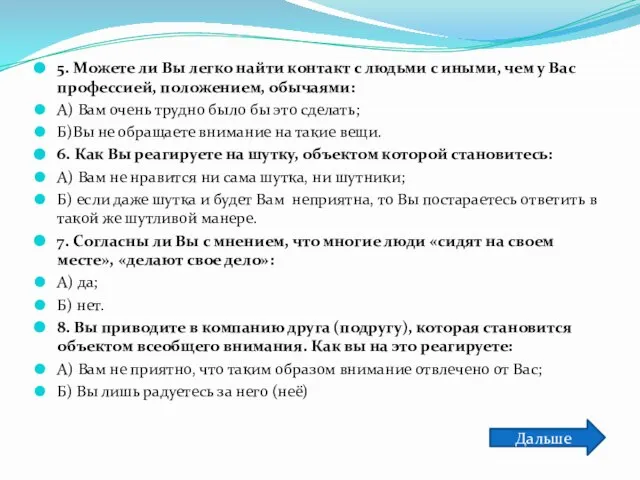 5. Можете ли Вы легко найти контакт с людьми с иными, чем у Вас профессией, положением, обычаями:

А) Вам очень трудно было бы это сделать;

Б)Вы не обращаете внимание на такие вещи.

6. Как Вы реагируете на шутку, объектом которой становитесь:

А) Вам не нравится ни сама шутка, ни шутники;

Б) если даже шутка и будет Вам неприятна, то Вы постараетесь ответить в такой же шутливой манере.

7. Согласны ли Вы с мнением, что многие люди «сидят на своем месте», «делают свое дело»:

А) да;

Б) нет.

8. Вы приводите в компанию друга (подругу), которая становится объектом всеобщего внимания. Как вы на это реагируете:

А) Вам не приятно, что таким образом внимание отвлечено от Вас;

Б) Вы лишь радуетесь за него (неё)

Дальше